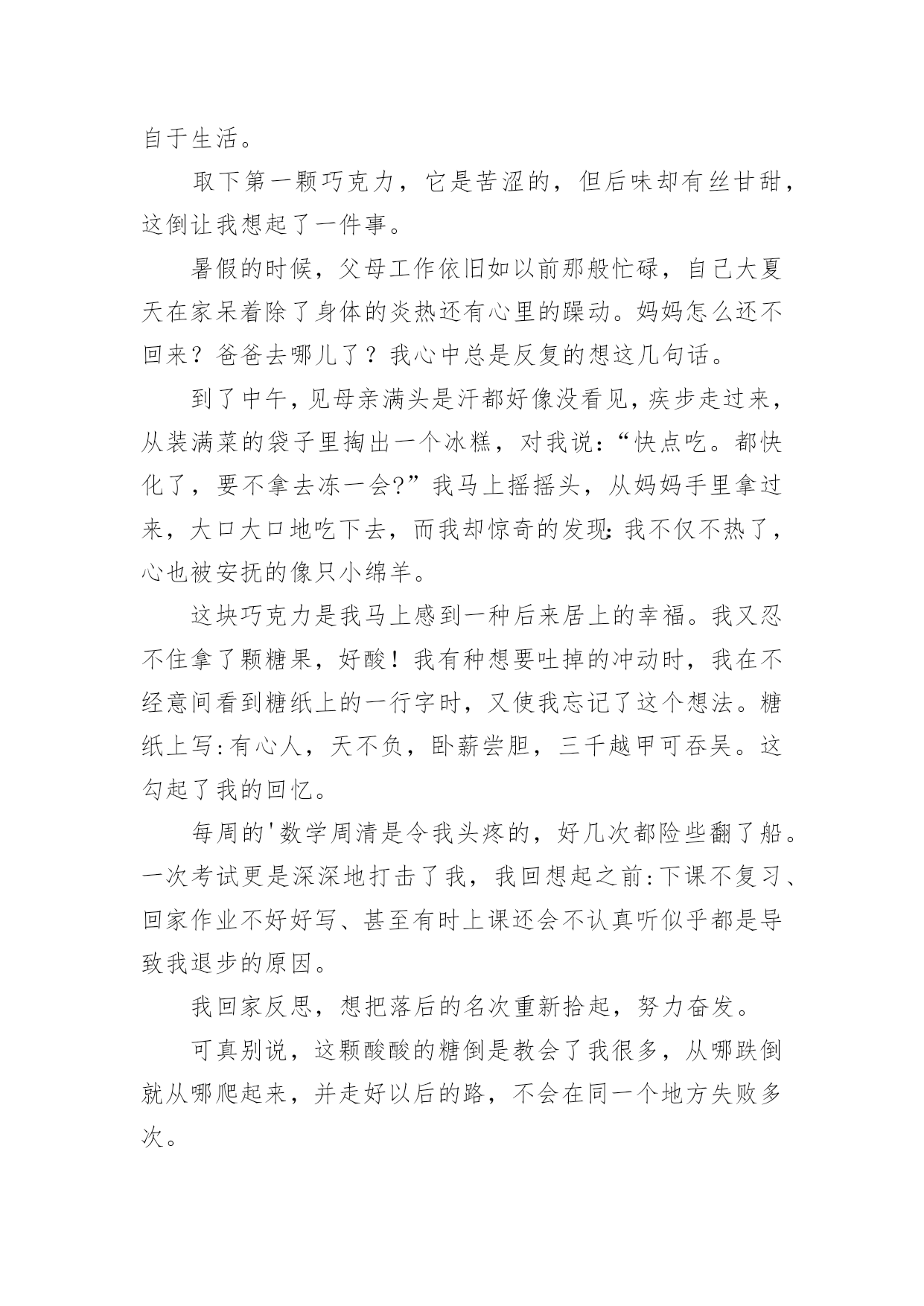 自于生活。

取下第一颗巧克力，它是苦涩的，但后味却有丝甘甜，这倒让我想起了一件事。

暑假的时候，父母工作依旧如以前那般忙碌，自己大夏天在家呆着除了身体的炎热还有心里的躁动。妈妈怎么还不回来？爸爸去哪儿了？我心中总是反复的想这几句话。

到了中午，见母亲满头是汗都好像没看见，疾步走过来，从装满菜的袋子里掏出一个冰糕，对我说：“快点吃。都快化了，要不拿去冻一会?”我马上摇摇头，从妈妈手里拿过来，大口大口地吃下去，而我却惊奇的发现:我不仅不热了，心也被安抚的像只小绵羊。

这块巧克力是我马上感到一种后来居上的幸福。我又忍不住拿了颗糖果，好酸！我有种想要吐掉的冲动时，我在不经意间看到糖纸上的一行字时，又使我忘记了这个想法。糖纸上写:有心人，天不负，卧薪尝胆，三千越甲可吞吴。这勾起了我的回忆。

每周的'数学周清是令我头疼的，好几次都险些翻了船。一次考试更是深深地打击了我，我回想起之前:下课不复习、回家作业不好好写、甚至有时上课还会不认真听似乎都是导致我退步的原因。

我回家反思，想把落后的名次重新拾起，努力奋发。

可真别说，这颗酸酸的糖倒是教会了我很多，从哪跌倒就从哪爬起来，并走好以后的路，不会在同一个地方失败多次。